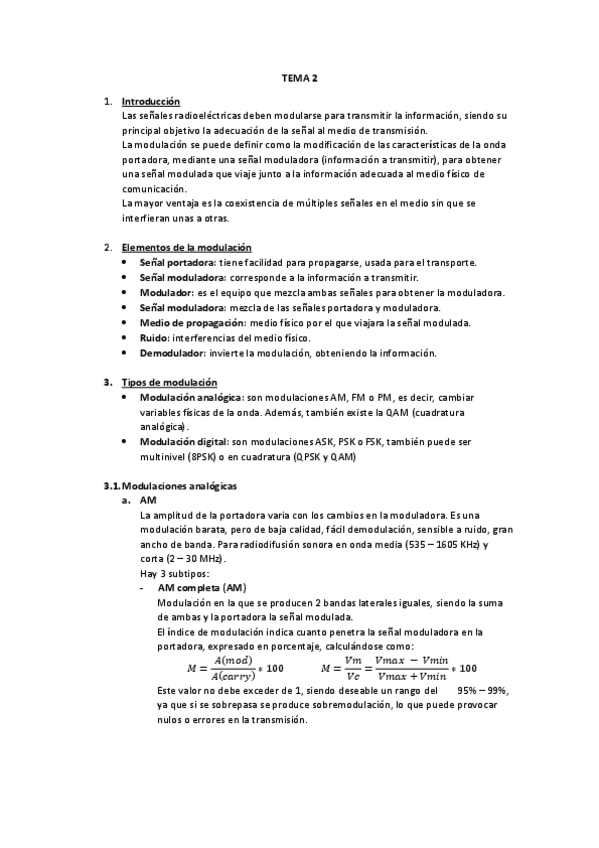 TEMA 2

1. Introducción
Las señales radioeléctricas deben modularse para transmitir la información, siendo su principal objetivo la adecuación de la señal al medio de transmisión.
La modulación se puede definir como la modificación de las características de la onda portadora, mediante una señal moduladora (información a transmitir), para obtener una señal modulada que viaje junto a la información adecuada al medio físico de comunicación.
La mayor ventaja es la coexistencia de múltiples señales en el medio sin que se interfieran unas a otras.

2. Elementos de la modulación
• Señal portadora: tiene facilidad para propagarse, usada para el transporte.
• Señal moduladora: corresponde a la información a transmitir.
• Modulador: es el equipo que mezcla ambas señales para obtener la moduladora.
• Señal moduladora: mezcla de las señales portadora y moduladora.
• Medio de propagación: medio físico por el que viajara la señal modulada.
• Ruido: interferencias del medio físico.
• Demodulador: invierte la modulación, obteniendo la información.

3. Tipos de modulación
• Modulación analógica: son modulaciones AM, FM o PM, es decir, cambiar variables físicas de la onda. Además, también existe la QAM (cuadratura analógica).
• Modulación digital: son modulaciones ASK, PSK o FSK, también puede ser multinivel (8PSK) o en cuadratura (QPSK y QAM)

3.1. Modulaciones analógicas
a. AM
La amplitud de la portadora varia con los cambios en la moduladora. Es una modulación barata, pero de baja calidad, fácil demodulación, sensible a ruido, gran ancho de banda. Para radiodifusión sonora en onda media (535 – 1605 KHz) y corta (2 – 30 MHz).
Hay 3 subtipos:
- AM completa (AM)
Modulación en la que se producen 2 bandas laterales iguales, siendo la suma de ambas y la portadora la señal modulada.
El índice de modulación indica cuanto penetra la señal moduladora en la portadora, expresado en porcentaje, calculándose como:
$M = \frac{A(mod)}{A(carry)} * 100$ $M = \frac{Vm}{Vc} = \frac{Vmax - Vmin}{Vmax + Vmin} * 100$
Este valor no debe exceder de 1, siendo deseable un rango del 95% – 99%, ya que si se sobrepasa se produce sobremodulación, lo que puede provocar nulos o errores en la transmisión.